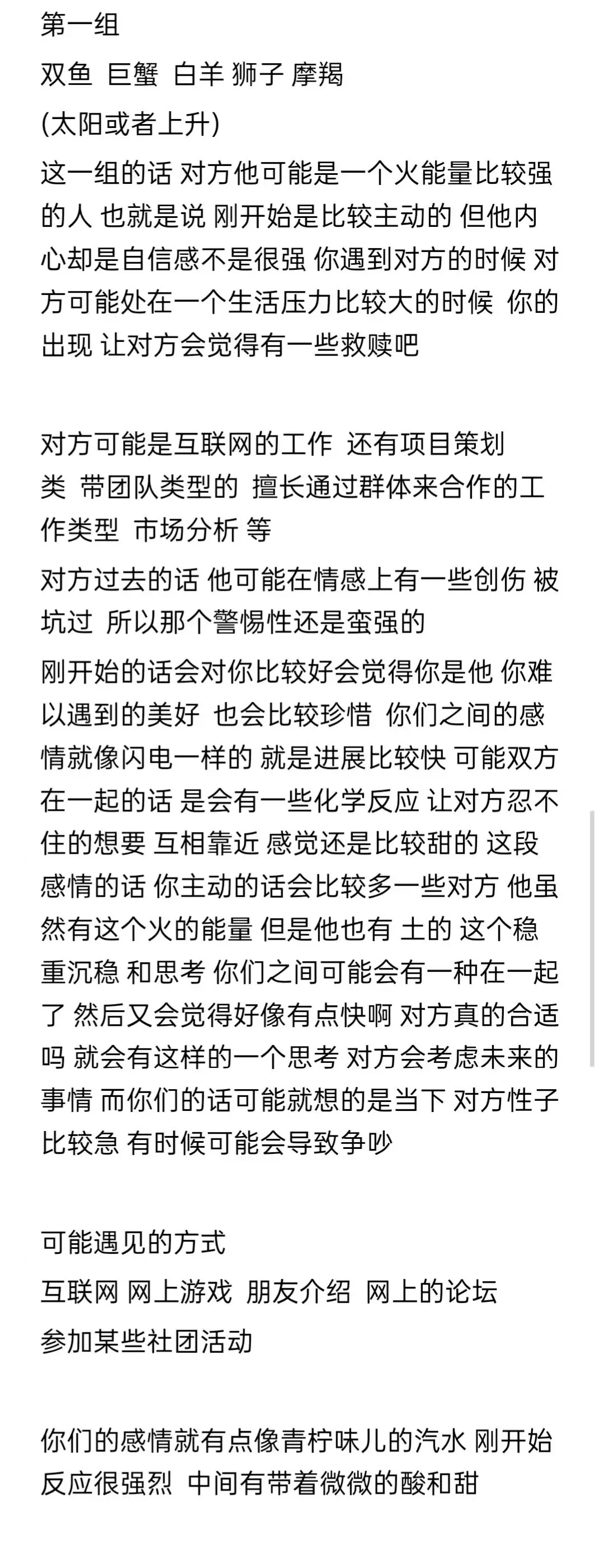 第一组

双鱼 巨蟹 白羊 狮子 摩羯

(太阳或者上升)

这一组的话 对方他可能是一个火能量比较强的人 也就是说 刚开始是比较主动的 但他内心却是自信感不是很强 你遇到对方的时候 对方可能处在一个生活压力比较大的时候 你的出现 让对方会觉得有一些救赎吧

对方可能是互联网的工作 还有项目策划类 带团队类型的 擅长通过群体来合作的工作类型 市场分析 等

对方过去的话 他可能在情感上有一些创伤 被坑过 所以那个警惕性还是蛮强的

刚开始的话会对你比较好会觉得你是他 你难以遇到的美好 也会比较珍惜 你们之间的感情就像闪电一样的 就是进展比较快 可能双方在一起的话 是会有一些化学反应 让对方忍不住的想要 互相靠近 感觉还是比较甜的 这段感情的话 你主动的话会比较多一些对方 他虽然有这个火的能量 但是他也有 土的 这个稳重沉稳 和思考 你们之间可能会有一种在一起了 然后又会觉得好像有点快啊 对方真的合适吗 就会有这样的一个思考 对方会考虑未来的事情 而你们的话可能就想的是当下 对方性子比较急 有时候可能会导致争吵

可能遇见的方式

互联网 网上游戏 朋友介绍 网上的论坛

参加某些社团活动

你们的感情就有点像青柠味儿的汽水 刚开始反应很强烈 中间有带着微微的酸和甜